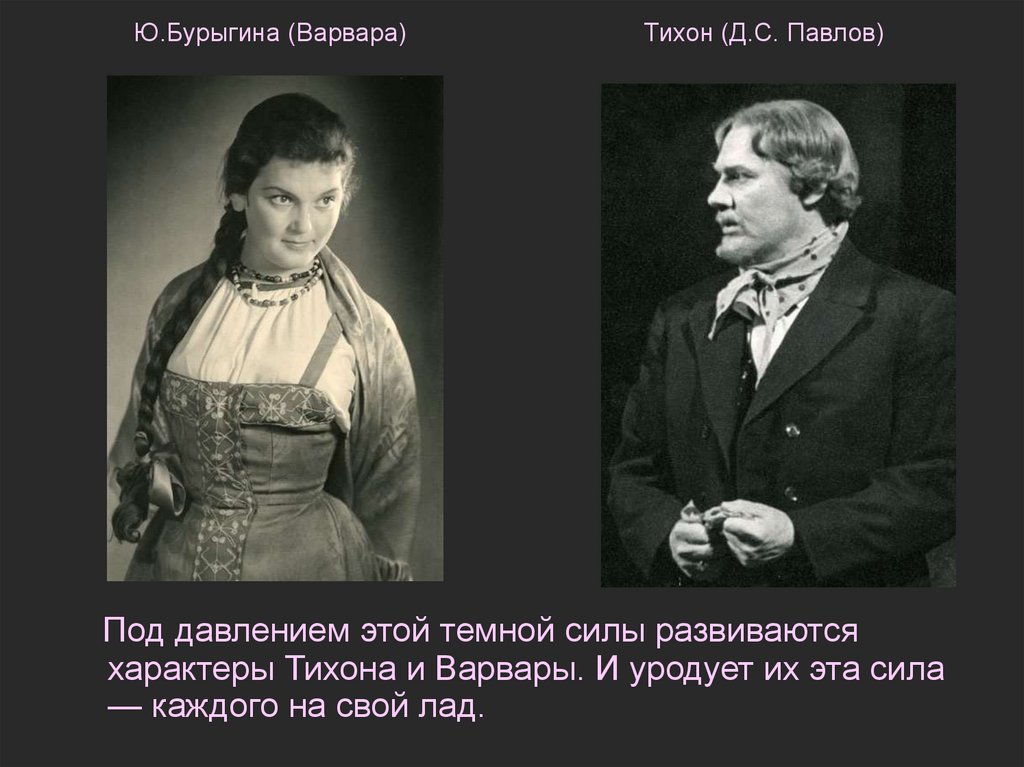 Ю.Бурыгина (Варвара)

Тихон (Д.С. Павлов)

Под давлением этой темной силы развиваются характеры Тихона и Варвары. И уродует их эта сила — каждого на свой лад.